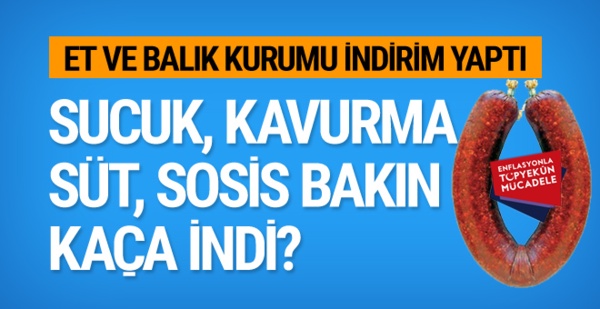 ET VE BALIK KURUMU İNDİRİM YAPTI

SUCUK, KAVURMA SÜT, SOSİS BAKIN KAÇA İNDİ?

ENFLASYONLA TOPYEKÜN MÜCADELE